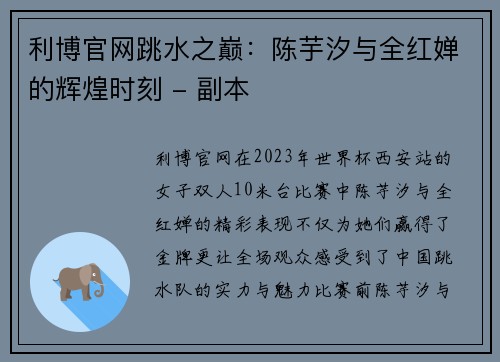 利博官网跳水之巅：陈芋汐与全红婵的辉煌时刻 – 副本

利博官网在2023年世界杯西安站的女子双人10米台比赛中陈芋汐与全红婵的精彩表现不仅为她们赢得了金牌更让全场观众感受到了中国跳水队的实力与魅力比赛前陈芋汐与